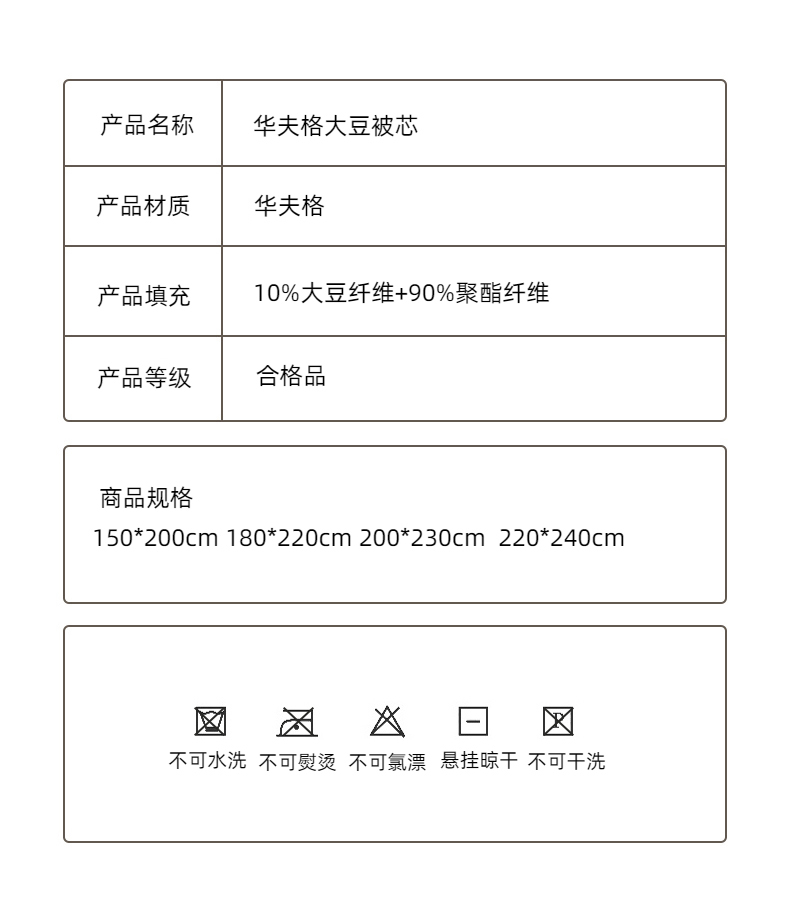 产品名称
华夫格大豆被芯

产品材质
华夫格

产品填充
10%大豆纤维+90%聚酯纤维

产品等级
合格品

商品规格
150*200cm 180*220cm 200*230cm 220*240cm

不可水洗 不可熨烫 不可氯漂 悬挂晾干 不可干洗